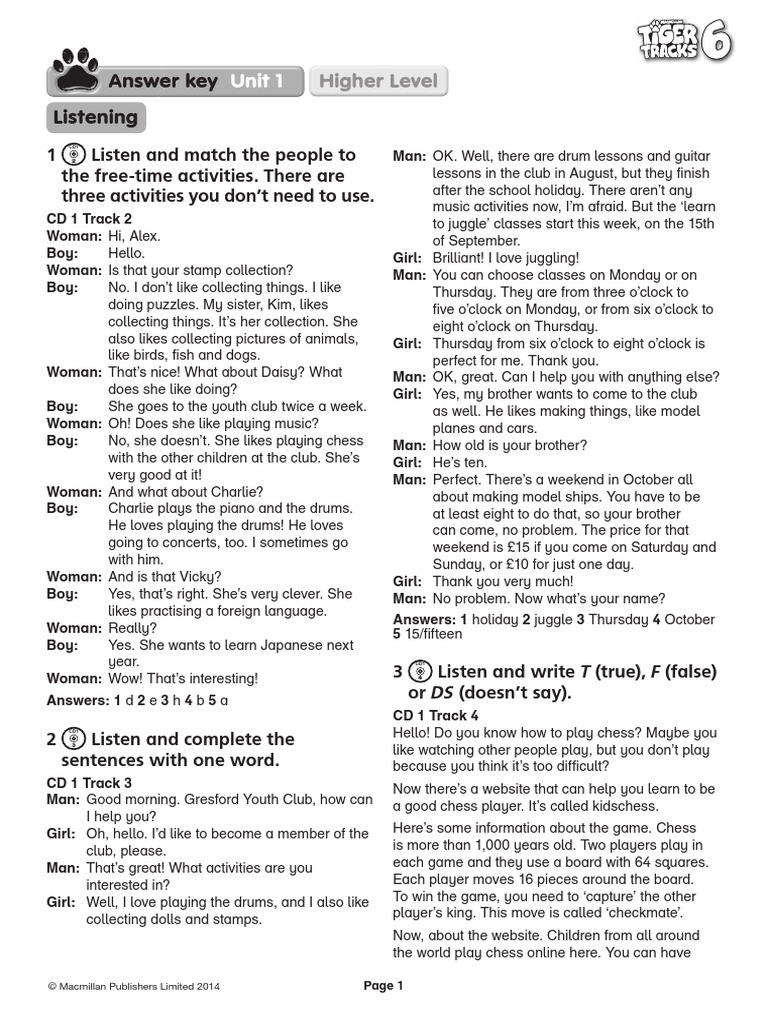 TIGER TRACKS 6

Answer key Unit 1 Higher Level

Listening

1 Listen and match the people to the free-time activities. There are three activities you don't need to use.

CD 1 Track 2
Woman: Hi, Alex.
Boy: Hello.
Woman: Is that your stamp collection?
Boy: No. I don't like collecting things. I like doing puzzles. My sister, Kim, likes collecting things. It's her collection. She also likes collecting pictures of animals, like birds, fish and dogs.
Woman: That's nice! What about Daisy? What does she like doing?
Boy: She goes to the youth club twice a week.
Woman: Oh! Does she like playing music?
Boy: No, she doesn't. She likes playing chess with the other children at the club. She's very good at it!
Woman: And what about Charlie?
Boy: Charlie plays the piano and the drums. He loves playing the drums! He loves going to concerts, too. I sometimes go with him.
Woman: And is that Vicky?
Boy: Yes, that's right. She's very clever. She likes practising a foreign language.
Woman: Really?
Boy: Yes. She wants to learn Japanese next year.
Woman: Wow! That's interesting!
Answers: 1 d 2 e 3 h 4 b 5 a

2 Listen and complete the sentences with one word.

CD 1 Track 3
Man: Good morning. Gresford Youth Club, how can I help you?
Girl: Oh, hello. I'd like to become a member of the club, please.
Man: That's great! What activities are you interested in?
Girl: Well, I love playing the drums, and I also like collecting dolls and stamps.
Man: OK. Well, there are drum lessons and guitar lessons in the club in August, but they finish after the school holiday. There aren't any music activities now, I'm afraid. But the 'learn to juggle' classes start this week, on the 15th of September.
Girl: Brilliant! I love juggling!
Man: You can choose classes on Monday or on Thursday. They are from three o'clock to five o'clock on Monday, or from six o'clock to eight o'clock on Thursday.
Girl: Thursday from six o'clock to eight o'clock is perfect for me. Thank you.
Man: OK, great. Can I help you with anything else?
Girl: Yes, my brother wants to come to the club as well. He likes making things, like model planes and cars.
Man: How old is your brother?
Girl: He's ten.
Man: Perfect. There's a weekend in October all about making model ships. You have to be at least eight to do that, so your brother can come, no problem. The price for that weekend is £15 if you come on Saturday and Sunday, or £10 for just one day.
Girl: Thank you very much!
Man: No problem. Now what's your name?
Answers: 1 holiday 2 juggle 3 Thursday 4 October 5 15/fifteen

3 Listen and write T (true), F (false) or DS (doesn't say).

CD 1 Track 4
Hello! Do you know how to play chess? Maybe you like watching other people play, but you don't play because you think it's too difficult?

Now there's a website that can help you learn to be a good chess player. It's called kidschess.

Here's some information about the game. Chess is more than 1,000 years old. Two players play in each game and they use a board with 64 squares. Each player moves 16 pieces around the board. To win the game, you need to 'capture' the other player's king. This move is called 'checkmate'.

Now, about the website. Children from all around the world play chess online here. You can have

© Macmillan Publishers Limited 2014
Page 1